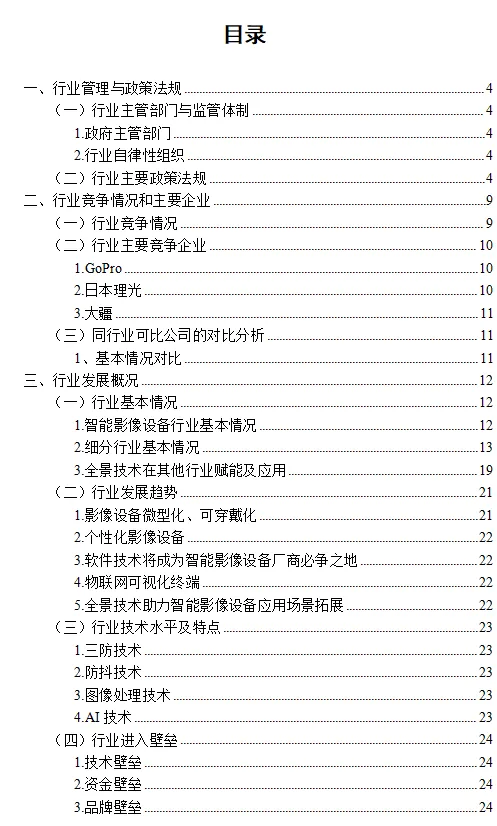 目录

一、行业管理与政策法规 4
（一）行业主管部门与监管体制 4
1.政府主管部门 4
2.行业自律性组织 4
（二）行业主要政策法规 4
二、行业竞争情况和主要企业 9
（一）行业竞争情况 9
（二）行业主要竞争企业 10
1.GoPro 10
2.日本理光 10
3.大疆 11
（三）同行业可比公司的对比分析 11
1、基本情况对比 11
三、行业发展概况 12
（一）行业基本情况 12
1.智能影像设备行业基本情况 12
2.细分行业基本情况 13
3.全景技术在其他行业赋能及应用 19
（二）行业发展趋势 21
1.影像设备微型化、可穿戴化 21
2.个性化影像设备 22
3.软件技术将成为智能影像设备厂商必争之地 22
4.物联网可视化终端 22
5.全景技术助力智能影像设备应用场景拓展 22
（三）行业技术水平及特点 23
1.三防技术 23
2.防抖技术 23
3.图像处理技术 23
4.AI 技术 23
（四）行业进入壁垒 24
1.技术壁垒 24
2.资金壁垒 24
3.品牌壁垒 24